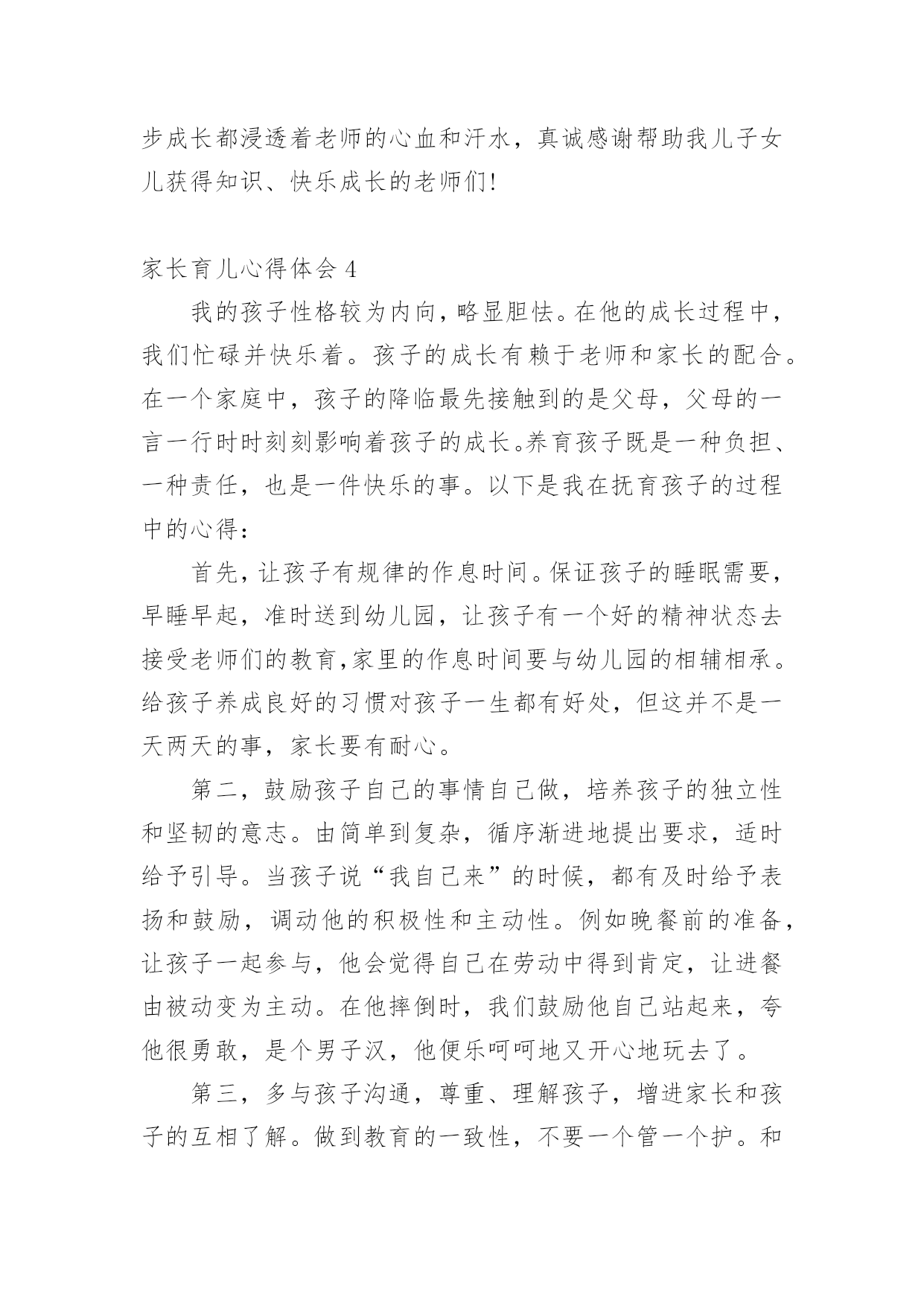 步成长都浸透着老师的心血和汗水，真诚感谢帮助我儿子女儿获得知识、快乐成长的老师们!

家长育儿心得体会 4

我的孩子性格较为内向，略显胆怯。在他的成长过程中，我们忙碌并快乐着。孩子的成长有赖于老师和家长的配合。在一个家庭中，孩子的降临最先接触到的是父母，父母的一言一行时时刻刻影响着孩子的成长。养育孩子既是一种负担、一种责任，也是一件快乐的事。以下是我在抚育孩子的过程中的心得：

首先，让孩子有规律的作息时间。保证孩子的睡眠需要，早睡早起，准时送到幼儿园，让孩子有一个好的精神状态去接受老师们的教育,家里的作息时间要与幼儿园的相辅相承。给孩子养成良好的习惯对孩子一生都有好处，但这并不是一天两天的事，家长要有耐心。

第二，鼓励孩子自己的事情自己做，培养孩子的独立性和坚韧的意志。由简单到复杂，循序渐进地提出要求，适时给予引导。当孩子说“我自己来”的时候，都有及时给予表扬和鼓励，调动他的积极性和主动性。例如晚餐前的准备，让孩子一起参与，他会觉得自己在劳动中得到肯定，让进餐由被动变为主动。在他摔倒时，我们鼓励他自己站起来，夸他很勇敢，是个男子汉，他便乐呵呵地又开心地玩去了。

第三，多与孩子沟通，尊重、理解孩子，增进家长和孩子的互相了解。做到教育的一致性，不要一个管一个护。和